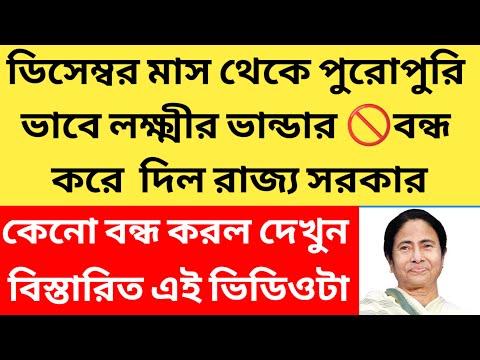 ডিসেম্বর মাস থেকে পুরোপুরি ভাবে লক্ষ্মীর ভান্ডার 🚫বন্ধ করে দিল রাজ্য সরকার

কেনো বন্ধ করল দেখুন বিস্তারিত এই ভিডিওটা